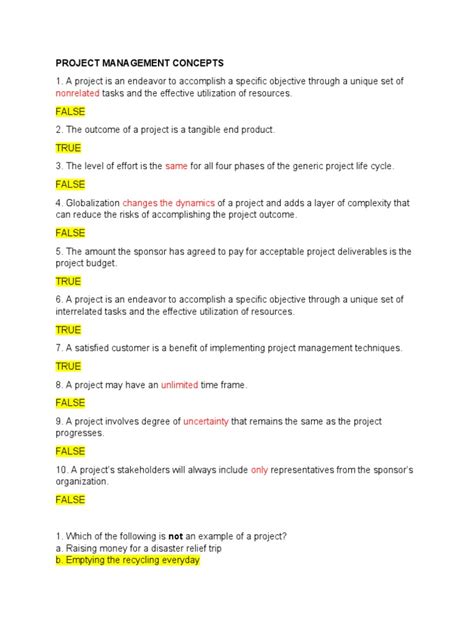 PROJECT MANAGEMENT CONCEPTS

1. A project is an endeavor to accomplish a specific objective through a unique set of nonrelated tasks and the effective utilization of resources.

FALSE

2. The outcome of a project is a tangible end product.

TRUE

3. The level of effort is the same for all four phases of the generic project life cycle.

FALSE

4. Globalization changes the dynamics of a project and adds a layer of complexity that can reduce the risks of accomplishing the project outcome.

FALSE

5. The amount the sponsor has agreed to pay for acceptable project deliverables is the project budget.

TRUE

6. A project is an endeavor to accomplish a specific objective through a unique set of interrelated tasks and the effective utilization of resources.

TRUE

7. A satisfied customer is a benefit of implementing project management techniques.

TRUE

8. A project may have an unlimited time frame.

FALSE

9. A project involves degree of uncertainty that remains the same as the project progresses.

FALSE

10. A project's stakeholders will always include only representatives from the sponsor's organization.

FALSE

1. Which of the following is not an example of a project?
a. Raising money for a disaster relief trip
b. Emptying the recycling everyday